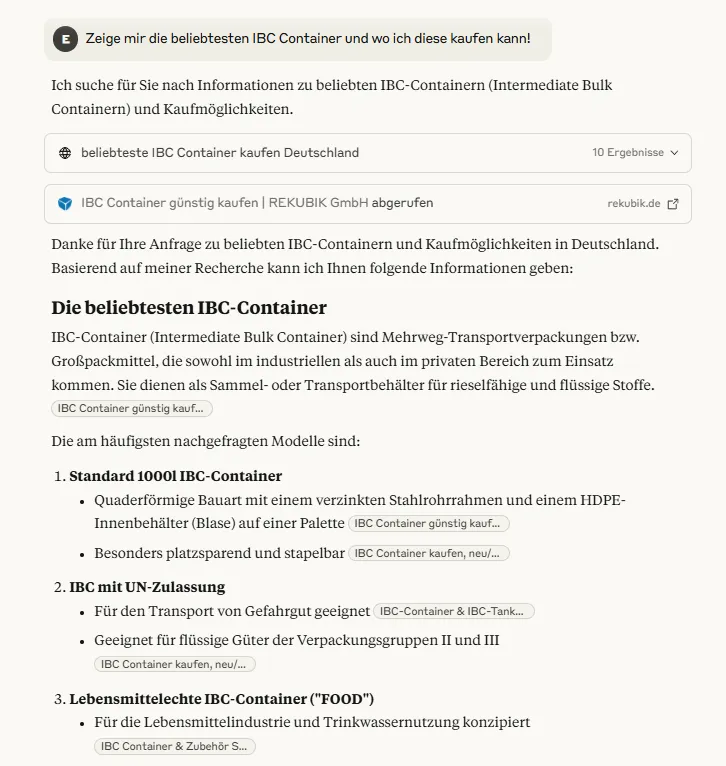 E Zeige mir die beliebtesten IBC Container und wo ich diese kaufen kann!

Ich suche für Sie nach Informationen zu beliebten IBC-Containern (Intermediate Bulk Containern) und Kaufmöglichkeiten.

beliebteste IBC Container kaufen Deutschland 10 Ergebnisse

IBC Container günstig kaufen | REKUBIK GmbH abgerufen rekubik.de

Danke für Ihre Anfrage zu beliebten IBC-Containern und Kaufmöglichkeiten in Deutschland. Basierend auf meiner Recherche kann ich Ihnen folgende Informationen geben:

Die beliebtesten IBC-Container

IBC-Container (Intermediate Bulk Container) sind Mehrweg-Transportverpackungen bzw. Großpackmittel, die sowohl im industriellen als auch im privaten Bereich zum Einsatz kommen. Sie dienen als Sammel- oder Transportbehälter für rieselfähige und flüssige Stoffe. IBC Container günstig kauf...

Die am häufigsten nachgefragten Modelle sind:

1. Standard 1000l IBC-Container
• Quaderförmige Bauart mit einem verzinkten Stahlrohrrahmen und einem HDPE-Innenbehälter (Blase) auf einer Palette IBC Container günstig kauf...
• Besonders platzsparend und stapelbar IBC Container kaufen, neu/...

2. IBC mit UN-Zulassung
• Für den Transport von Gefahrgut geeignet IBC-Container & IBC-Tank...
• Geeignet für flüssige Güter der Verpackungsgruppen II und III IBC Container kaufen, neu/...

3. Lebensmittelechte IBC-Container ("FOOD")
• Für die Lebensmittelindustrie und Trinkwassernutzung konzipiert IBC Container & Zubehör S...